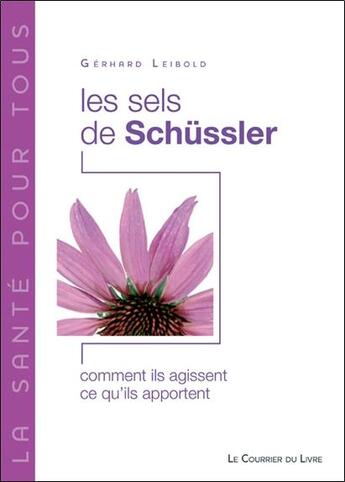 LA SANTÉ POUR TOUS

GÉRHARD LEIBOLD

les sels
de Schüssler

comment ils agissent
ce qu'ils apportent

LE COURRIER DU LIVRE